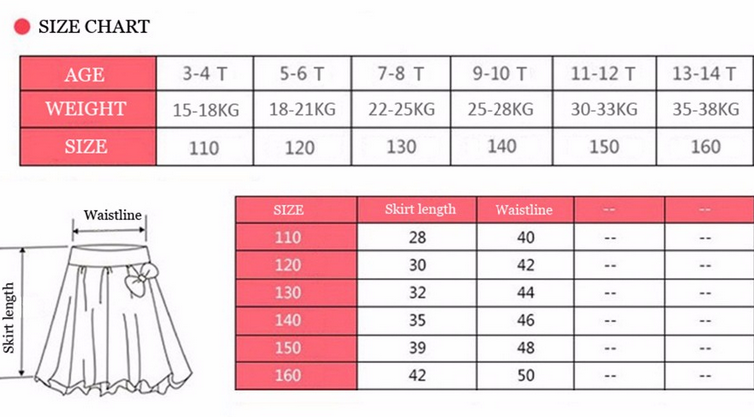 SIZE CHART

| AGE | 3-4 T | 5-6 T | 7-8 T | 9-10 T | 11-12 T | 13-14 T |
|---|---|---|---|---|---|---|
| WEIGHT | 15-18KG | 18-21KG | 22-25KG | 25-28KG | 30-33KG | 35-38KG |
| SIZE | 110 | 120 | 130 | 140 | 150 | 160 |

Waistline

Skirt length

| SIZE | Skirt length | Waistline | -- | -- |
|---|---|---|---|---|
| 110 | 28 | 40 | -- | -- |
| 120 | 30 | 42 | -- | -- |
| 130 | 32 | 44 | -- | -- |
| 140 | 35 | 46 | -- | -- |
| 150 | 39 | 48 | -- | -- |
| 160 | 42 | 50 | -- | -- |